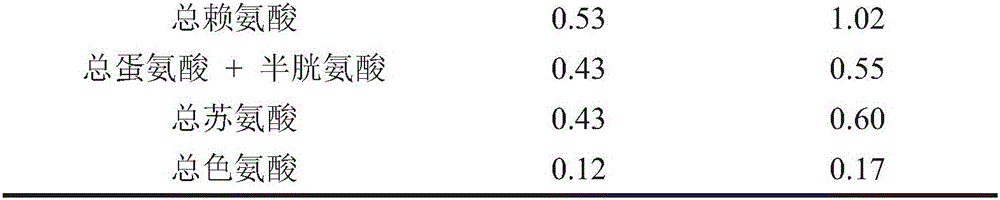 | 总赖氨酸 | 0.53 | 1.02 |
|---|---|---|
| 总蛋氨酸 + 半胱氨酸 | 0.43 | 0.55 |
| 总苏氨酸 | 0.43 | 0.60 |
| 总色氨酸 | 0.12 | 0.17 |